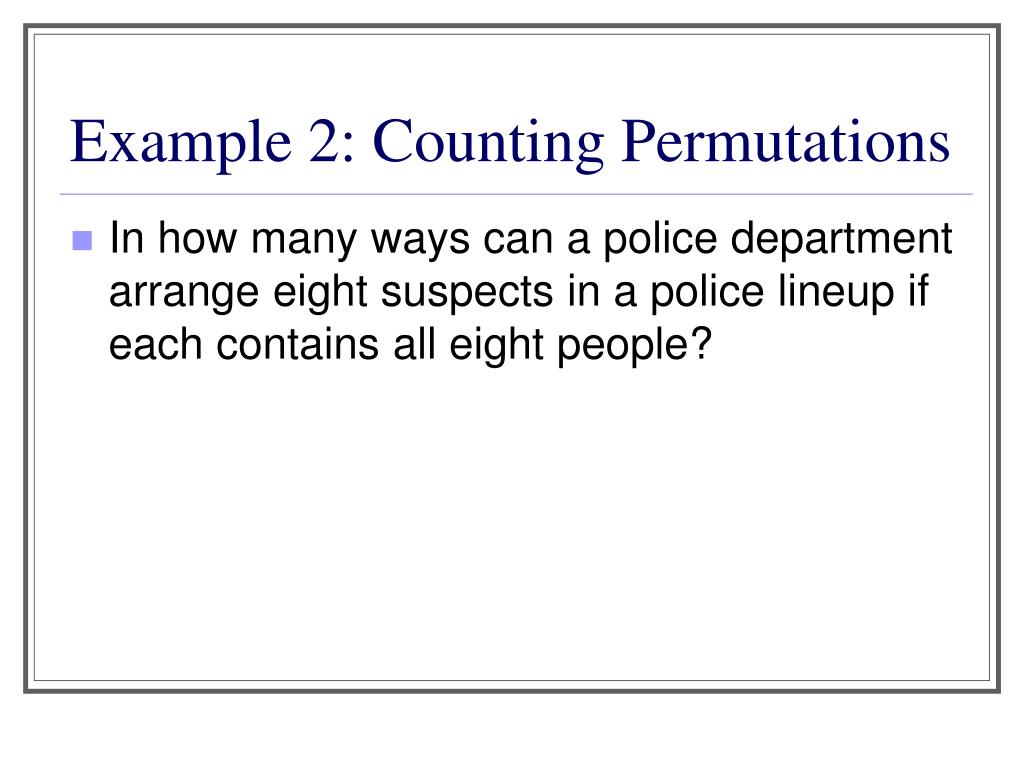 Example 2: Counting Permutations

In how many ways can a police department arrange eight suspects in a police lineup if each contains all eight people?